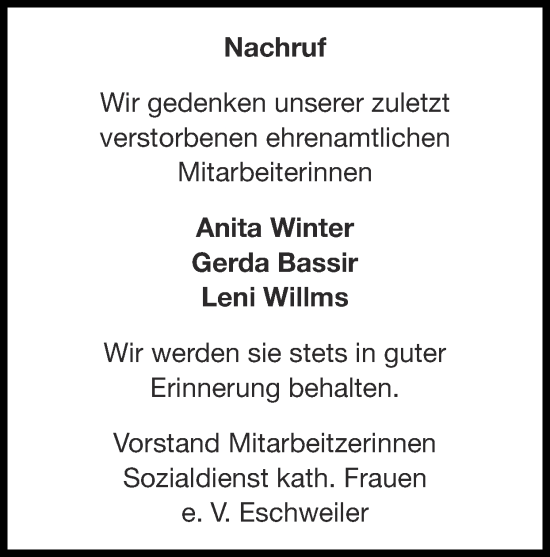 Nachruf

Wir gedenken unserer zuletzt verstorbenen ehrenamtlichen Mitarbeiterinnen

Anita Winter
Gerda Bassir
Leni Willms

Wir werden sie stets in guter Erinnerung behalten.

Vorstand Mitarbeitzerinnen
Sozialdienst kath. Frauen
e. V. Eschweiler